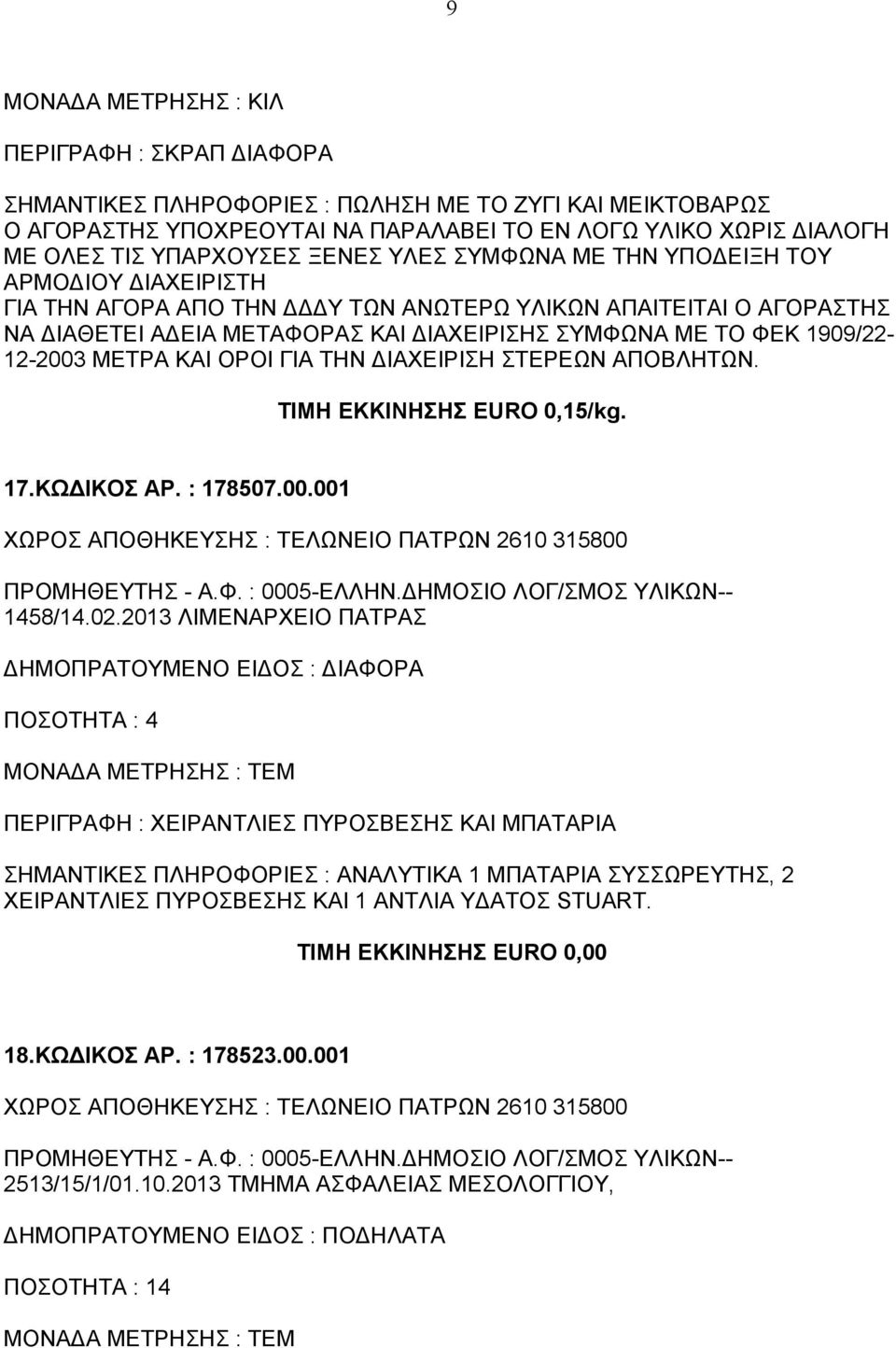 9

ΜΟΝΑΔΑ ΜΕΤΡΗΣΗΣ : ΚΙΛ

ΠΕΡΙΓΡΑΦΗ : ΣΚΡΑΠ ΔΙΑΦΟΡΑ

ΣΗΜΑΝΤΙΚΕΣ ΠΛΗΡΟΦΟΡΙΕΣ : ΠΩΛΗΣΗ ΜΕ ΤΟ ΖΥΓΙ ΚΑΙ ΜΕΙΚΤΟΒΑΡΩΣ Ο ΑΓΟΡΑΣΤΗΣ ΥΠΟΧΡΕΟΥΤΑΙ ΝΑ ΠΑΡΑΛΑΒΕΙ ΤΟ ΕΝ ΛΟΓΩ ΥΛΙΚΟ ΧΩΡΙΣ ΔΙΑΛΟΓΗ ΜΕ ΟΛΕΣ ΤΙΣ ΥΠΑΡΧΟΥΣΕΣ ΞΕΝΕΣ ΥΛΕΣ ΣΥΜΦΩΝΑ ΜΕ ΤΗΝ ΥΠΟΔΕΙΞΗ ΤΟΥ ΑΡΜΟΔΙΟΥ ΔΙΑΧΕΙΡΙΣΤΗ
ΓΙΑ ΤΗΝ ΑΓΟΡΑ ΑΠΟ ΤΗΝ ΔΔΔΥ ΤΩΝ ΑΝΩΤΕΡΩ ΥΛΙΚΩΝ ΑΠΑΙΤΕΙΤΑΙ Ο ΑΓΟΡΑΣΤΗΣ ΝΑ ΔΙΑΘΕΤΕΙ ΑΔΕΙΑ ΜΕΤΑΦΟΡΑΣ ΚΑΙ ΔΙΑΧΕΙΡΙΣΗΣ ΣΥΜΦΩΝΑ ΜΕ ΤΟ ΦΕΚ 1909/22-12-2003 ΜΕΤΡΑ ΚΑΙ ΟΡΟΙ ΓΙΑ ΤΗΝ ΔΙΑΧΕΙΡΙΣΗ ΣΤΕΡΕΩΝ ΑΠΟΒΛΗΤΩΝ.

ΤΙΜΗ ΕΚΚΙΝΗΣΗΣ EURO 0,15/kg.

17.ΚΩΔΙΚΟΣ ΑΡ. : 178507.00.001

ΧΩΡΟΣ ΑΠΟΘΗΚΕΥΣΗΣ : ΤΕΛΩΝΕΙΟ ΠΑΤΡΩΝ 2610 315800

ΠΡΟΜΗΘΕΥΤΗΣ - Α.Φ. : 0005-ΕΛΛΗΝ.ΔΗΜΟΣΙΟ ΛΟΓ/ΣΜΟΣ ΥΛΙΚΩΝ--1458/14.02.2013 ΛΙΜΕΝΑΡΧΕΙΟ ΠΑΤΡΑΣ

ΔΗΜΟΠΡΑΤΟΥΜΕΝΟ ΕΙΔΟΣ : ΔΙΑΦΟΡΑ

ΠΟΣΟΤΗΤΑ : 4

ΜΟΝΑΔΑ ΜΕΤΡΗΣΗΣ : ΤΕΜ

ΠΕΡΙΓΡΑΦΗ : ΧΕΙΡΑΝΤΛΙΕΣ ΠΥΡΟΣΒΕΣΗΣ ΚΑΙ ΜΠΑΤΑΡΙΑ

ΣΗΜΑΝΤΙΚΕΣ ΠΛΗΡΟΦΟΡΙΕΣ : ΑΝΑΛΥΤΙΚΑ 1 ΜΠΑΤΑΡΙΑ ΣΥΣΣΩΡΕΥΤΗΣ, 2 ΧΕΙΡΑΝΤΛΙΕΣ ΠΥΡΟΣΒΕΣΗΣ ΚΑΙ 1 ΑΝΤΛΙΑ ΥΔΑΤΟΣ STUART.

ΤΙΜΗ ΕΚΚΙΝΗΣΗΣ EURO 0,00

18.ΚΩΔΙΚΟΣ ΑΡ. : 178523.00.001

ΧΩΡΟΣ ΑΠΟΘΗΚΕΥΣΗΣ : ΤΕΛΩΝΕΙΟ ΠΑΤΡΩΝ 2610 315800

ΠΡΟΜΗΘΕΥΤΗΣ - Α.Φ. : 0005-ΕΛΛΗΝ.ΔΗΜΟΣΙΟ ΛΟΓ/ΣΜΟΣ ΥΛΙΚΩΝ--2513/15/1/01.10.2013 ΤΜΗΜΑ ΑΣΦΑΛΕΙΑΣ ΜΕΣΟΛΟΓΓΙΟΥ,

ΔΗΜΟΠΡΑΤΟΥΜΕΝΟ ΕΙΔΟΣ : ΠΟΔΗΛΑΤΑ

ΠΟΣΟΤΗΤΑ : 14

ΜΟΝΑΔΑ ΜΕΤΡΗΣΗΣ : ΤΕΜ